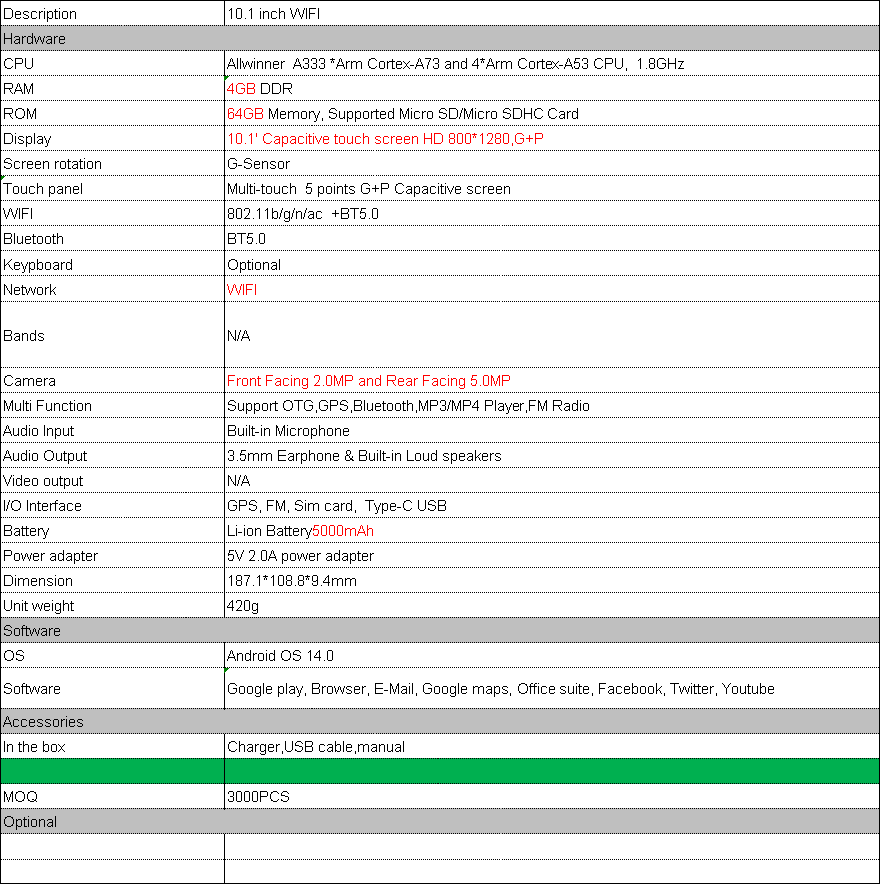 | Description | 10.1 inch WIFI |
|---|---|
| Hardware | |
| CPU | Allwinner A333 *Arm Cortex-A73 and 4*Arm Cortex-A53 CPU, 1.8GHz |
| RAM | 4GB DDR |
| ROM | 64GB Memory, Supported Micro SD/Micro SDHC Card |
| Display | 10.1' Capacitive touch screen HD 800*1280,G+P |
| Screen rotation | G-Sensor |
| Touch panel | Multi-touch 5 points G+P Capacitive screen |
| WIFI | 802.11b/g/n/ac +BT5.0 |
| Bluetooth | BT5.0 |
| Keypboard | Optional |
| Network | WIFI |
| Bands | N/A |
| Camera | Front Facing 2.0MP and Rear Facing 5.0MP |
| Multi Function | Support OTG,GPS,Bluetooth,MP3/MP4 Player,FM Radio |
| Audio Input | Built-in Microphone |
| Audio Output | 3.5mm Earphone & Built-in Loud speakers |
| Video output | N/A |
| I/O Interface | GPS, FM, Sim card, Type-C USB |
| Battery | Li-ion Battery5000mAh |
| Power adapter | 5V 2.0A power adapter |
| Dimension | 187.1*108.8*9.4mm |
| Unit weight | 420g |
| Software | |
| OS | Android OS 14.0 |
| Software | Google play, Browser, E-Mail, Google maps, Office suite, Facebook, Twitter, Youtube |
| Accessories | |
| In the box | Charger,USB cable,manual |
| | |
| MOQ | 3000PCS |
| Optional | |
| | |
| | |